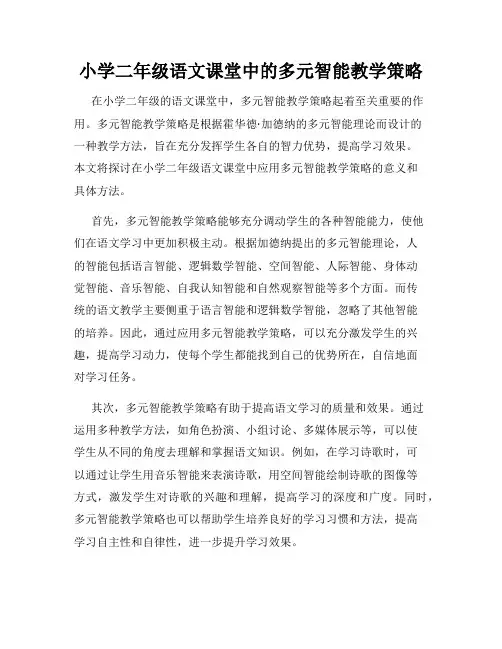 小学二年级语文课堂中的多元智能教学策略

在小学二年级的语文课堂中，多元智能教学策略起着至关重要的作用。多元智能教学策略是根据霍华德·加德纳的多元智能理论而设计的一种教学方法，旨在充分发挥学生各自的智力优势，提高学习效果。本文将探讨在小学二年级语文课堂中应用多元智能教学策略的意义和具体方法。

首先，多元智能教学策略能够充分调动学生的各种智能能力，使他们在语文学习中更加积极主动。根据加德纳提出的多元智能理论，人的智能包括语言智能、逻辑数学智能、空间智能、人际智能、身体动觉智能、音乐智能、自我认知智能和自然观察智能等多个方面。而传统的语文教学主要侧重于语言智能和逻辑数学智能，忽略了其他智能的培养。因此，通过应用多元智能教学策略，可以充分激发学生的兴趣，提高学习动力，使每个学生都能找到自己的优势所在，自信地面对学习任务。

其次，多元智能教学策略有助于提高语文学习的质量和效果。通过运用多种教学方法，如角色扮演、小组讨论、多媒体展示等，可以使学生从不同的角度去理解和掌握语文知识。例如，在学习诗歌时，可以通过让学生用音乐智能来表演诗歌，用空间智能绘制诗歌的图像等方式，激发学生对诗歌的兴趣和理解，提高学习的深度和广度。同时，多元智能教学策略也可以帮助学生培养良好的学习习惯和方法，提高学习自主性和自律性，进一步提升学习效果。